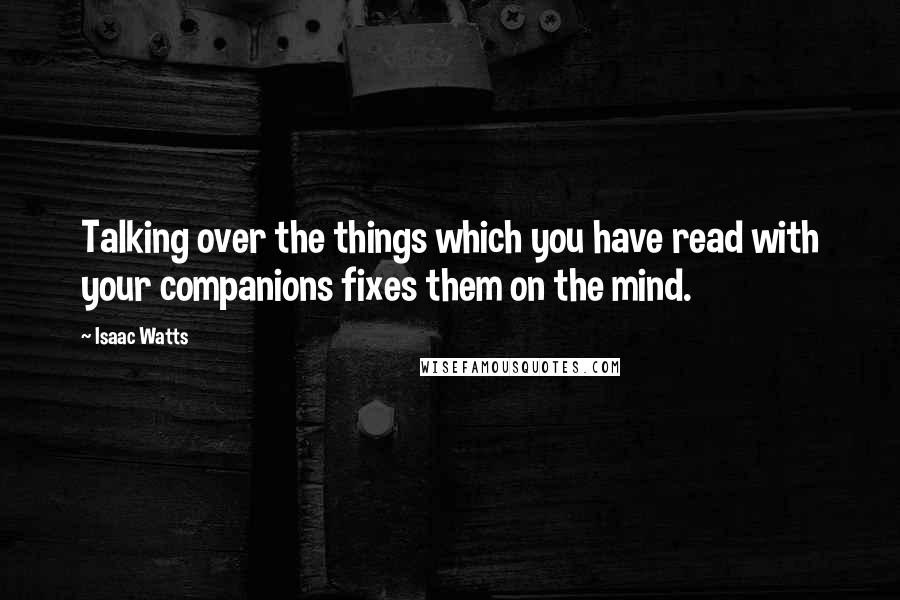 Talking over the things which you have read with your companions fixes them on the mind.

~ Isaac Watts

WISEFAMOUSQUOTES.COM